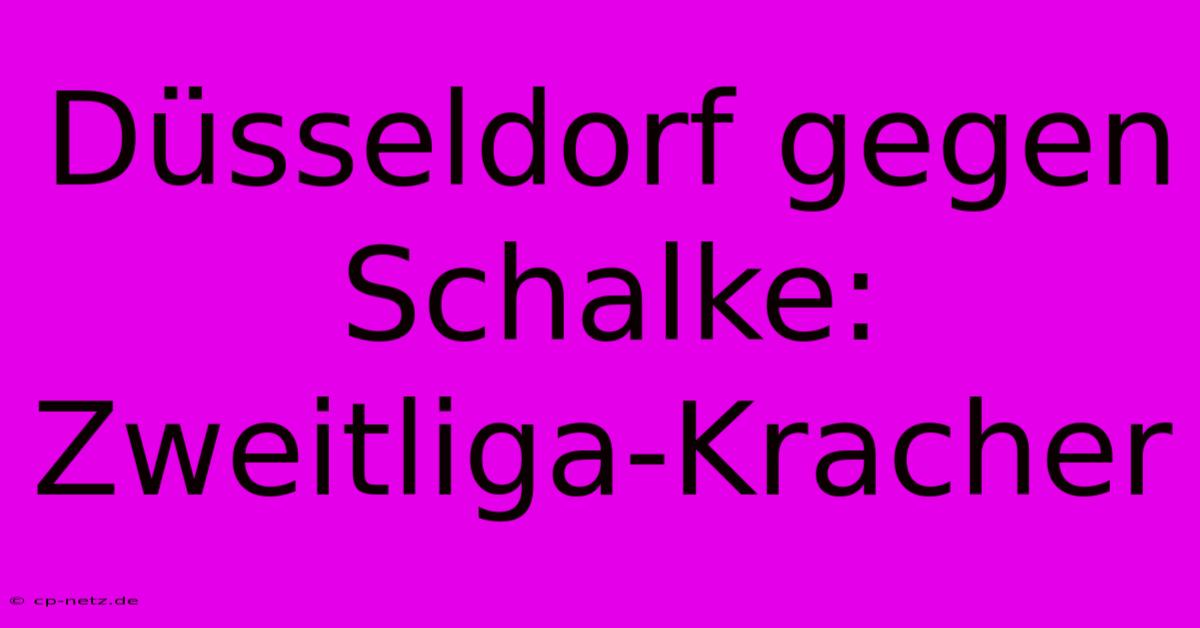 Düsseldorf gegen Schalke: Zweitliga-Kracher

© cp-netz.de